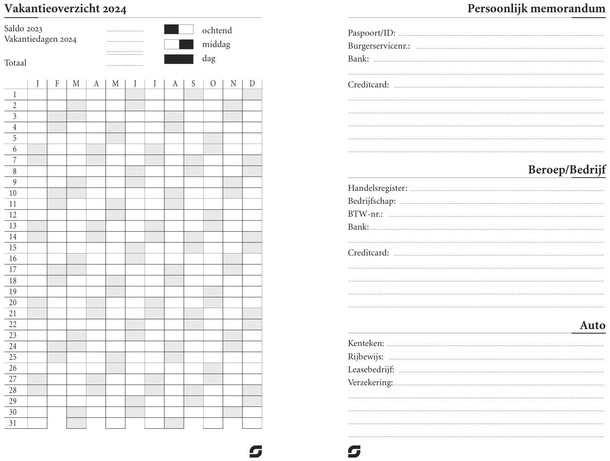 Vakantieoverzicht 2024

Saldo 2023
Vakantiedagen 2024

Totaal

ochtend
middag
dag

| | J | F | M | A | M | J | J | A | S | O | N | D |
|---|---|---|---|---|---|---|---|---|---|---|---|---|
| 1 | | | | | | | | | | | | |
| 2 | | | | | | | | | | | | |
| 3 | | | | | | | | | | | | |
| 4 | | | | | | | | | | | | |
| 5 | | | | | | | | | | | | |
| 6 | | | | | | | | | | | | |
| 7 | | | | | | | | | | | | |
| 8 | | | | | | | | | | | | |
| 9 | | | | | | | | | | | | |
| 10 | | | | | | | | | | | | |
| 11 | | | | | | | | | | | | |
| 12 | | | | | | | | | | | | |
| 13 | | | | | | | | | | | | |
| 14 | | | | | | | | | | | | |
| 15 | | | | | | | | | | | | |
| 16 | | | | | | | | | | | | |
| 17 | | | | | | | | | | | | |
| 18 | | | | | | | | | | | | |
| 19 | | | | | | | | | | | | |
| 20 | | | | | | | | | | | | |
| 21 | | | | | | | | | | | | |
| 22 | | | | | | | | | | | | |
| 23 | | | | | | | | | | | | |
| 24 | | | | | | | | | | | | |
| 25 | | | | | | | | | | | | |
| 26 | | | | | | | | | | | | |
| 27 | | | | | | | | | | | | |
| 28 | | | | | | | | | | | | |
| 29 | | | | | | | | | | | | |
| 30 | | | | | | | | | | | | |
| 31 | | | | | | | | | | | | |

Persoonlijk memorandum

Paspoort/ID:
Burgerservicenr.:
Bank:

Creditcard:

Beroep/Bedrijf

Handelsregister:
Bedrijfschap:
BTW-nr.:
Bank:

Creditcard:

Auto

Kenteken:
Rijbewijs:
Leasebedrijf:
Verzekering: